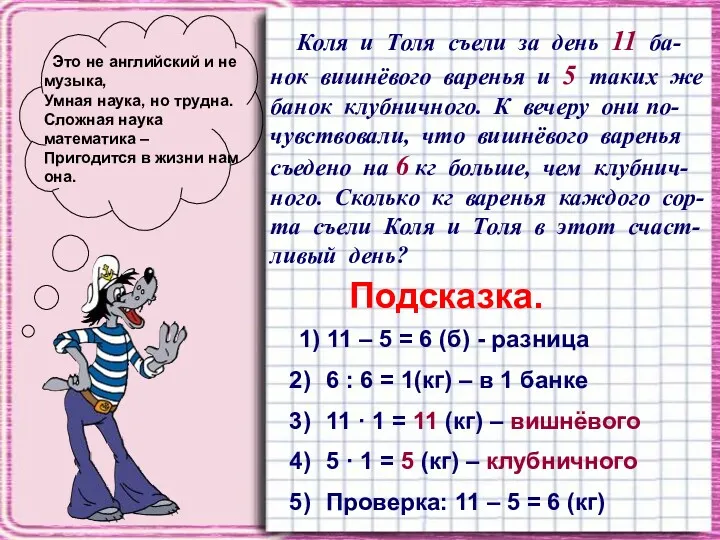 Это не английский и не музыка,
Умная наука, но трудна.
Сложная наука математика –
Пригодится в жизни нам она.

Коля и Толя съели за день 11 банок вишнёвого варенья и 5 таких же банок клубничного. К вечеру они почувствовали, что вишнёвого варенья съедено на 6 кг больше, чем клубничного. Сколько кг варенья каждого сорта съели Коля и Толя в этот счастливый день?

Подсказка.

1) 11 – 5 = 6 (б) - разница

2) 6 : 6 = 1(кг) – в 1 банке

3) 11 · 1 = 11 (кг) – вишнёвого

4) 5 · 1 = 5 (кг) – клубничного

5) Проверка: 11 – 5 = 6 (кг)